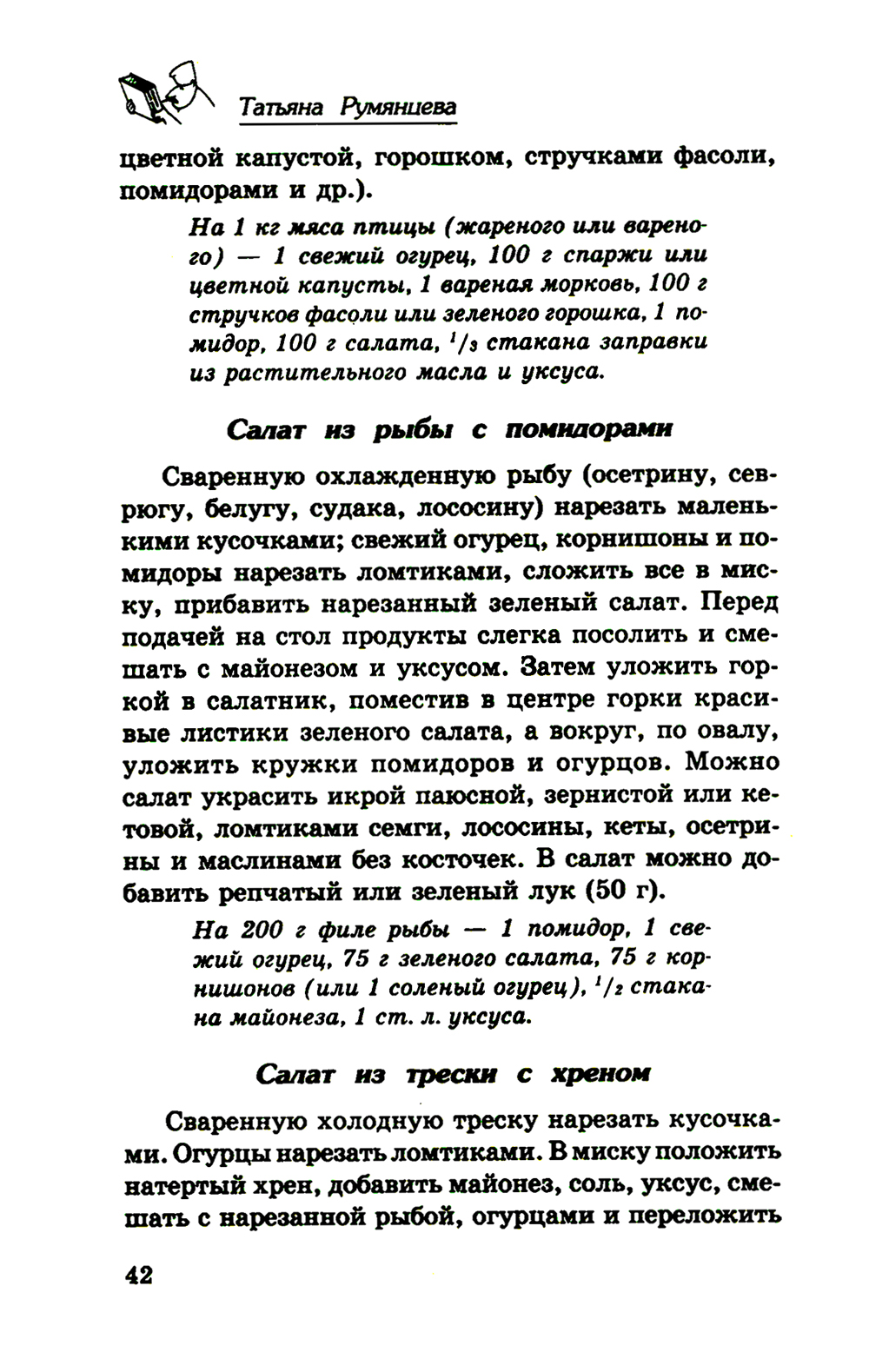 Татьяна Румянцева

цветной капустой, горошком, стручками фасоли, помидорами и др.).

На 1 кг мяса птицы (жареного или вареного) — 1 свежий огурец, 100 г спаржи или цветной капусты, 1 вареная морковь, 100 г стручков фасоли или зеленого горошка, 1 помидор, 100 г салата, $^1/_3$ стакана заправки из растительного масла и уксуса.

Салат из рыбы с помидорами

Сваренную охлажденную рыбу (осетрину, севрюгу, белугу, судака, лососину) нарезать маленькими кусочками; свежий огурец, корнишоны и помидоры нарезать ломтиками, сложить все в миску, прибавить нарезанный зеленый салат. Перед подачей на стол продукты слегка посолить и смешать с майонезом и уксусом. Затем уложить горкой в салатник, поместив в центре горки красивые листики зеленого салата, а вокруг, по овалу, уложить кружки помидоров и огурцов. Можно салат украсить икрой паюсной, зернистой или кетовой, ломтиками семги, лососины, кеты, осетрины и маслинами без косточек. В салат можно добавить репчатый или зеленый лук (50 г).

На 200 г филе рыбы — 1 помидор, 1 свежий огурец, 75 г зеленого салата, 75 г корнишонов (или 1 соленый огурец), $^1/_2$ стакана майонеза, 1 ст. л. уксуса.

Салат из трески с хреном

Сваренную холодную треску нарезать кусочками. Огурцы нарезать ломтиками. В миску положить натертый хрен, добавить майонез, соль, уксус, смешать с нарезанной рыбой, огурцами и переложить

42